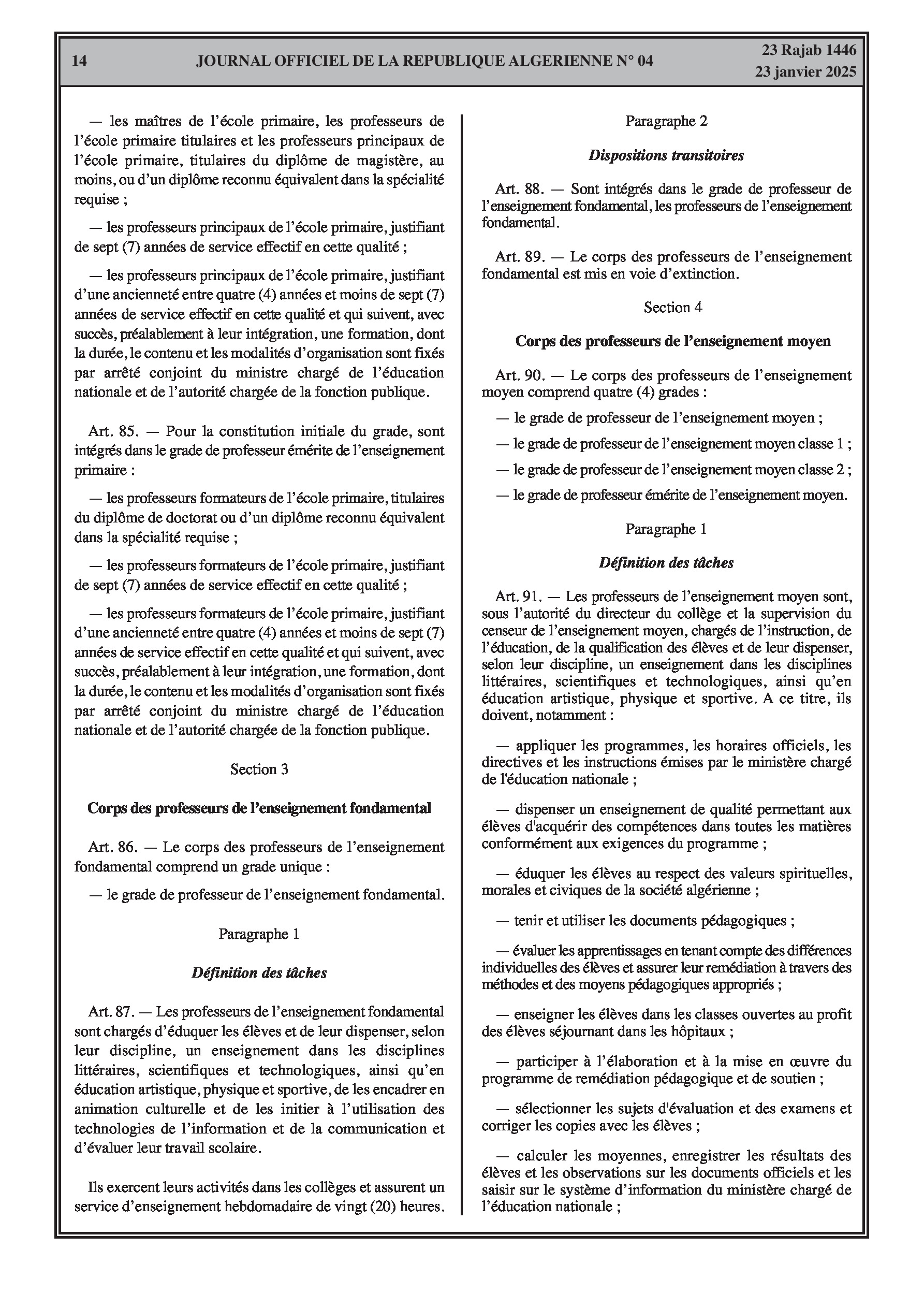 14 JOURNAL OFFICIEL DE LA REPUBLIQUE ALGERIENNE N° 04 23 Rajab 1446
23 janvier 2025

— les maîtres de l'école primaire, les professeurs de l'école primaire titulaires et les professeurs principaux de l'école primaire, titulaires du diplôme de magistère, au moins, ou d'un diplôme reconnu équivalent dans la spécialité requise ;

— les professeurs principaux de l'école primaire, justifiant de sept (7) années de service effectif en cette qualité ;

— les professeurs principaux de l'école primaire, justifiant d'une ancienneté entre quatre (4) années et moins de sept (7) années de service effectif en cette qualité et qui suivent, avec succès, préalablement à leur intégration, une formation, dont la durée, le contenu et les modalités d'organisation sont fixés par arrêté conjoint du ministre chargé de l'éducation nationale et de l'autorité chargée de la fonction publique.

Art. 85. — Pour la constitution initiale du grade, sont intégrés dans le grade de professeur émérite de l'enseignement primaire :

— les professeurs formateurs de l'école primaire, titulaires du diplôme de doctorat ou d'un diplôme reconnu équivalent dans la spécialité requise ;

— les professeurs formateurs de l'école primaire, justifiant de sept (7) années de service effectif en cette qualité ;

— les professeurs formateurs de l'école primaire, justifiant d'une ancienneté entre quatre (4) années et moins de sept (7) années de service effectif en cette qualité et qui suivent, avec succès, préalablement à leur intégration, une formation, dont la durée, le contenu et les modalités d'organisation sont fixés par arrêté conjoint du ministre chargé de l'éducation nationale et de l'autorité chargée de la fonction publique.

Section 3

Corps des professeurs de l'enseignement fondamental

Art. 86. — Le corps des professeurs de l'enseignement fondamental comprend un grade unique :

— le grade de professeur de l'enseignement fondamental.

Paragraphe 1

Définition des tâches

Art. 87. — Les professeurs de l'enseignement fondamental sont chargés d'éduquer les élèves et de leur dispenser, selon leur discipline, un enseignement dans les disciplines littéraires, scientifiques et technologiques, ainsi qu'en éducation artistique, physique et sportive, de les encadrer en animation culturelle et de les initier à l'utilisation des technologies de l'information et de la communication et d'évaluer leur travail scolaire.

Ils exercent leurs activités dans les collèges et assurent un service d'enseignement hebdomadaire de vingt (20) heures.

Paragraphe 2

Dispositions transitoires

Art. 88. — Sont intégrés dans le grade de professeur de l'enseignement fondamental, les professeurs de l'enseignement fondamental.

Art. 89. — Le corps des professeurs de l'enseignement fondamental est mis en voie d'extinction.

Section 4

Corps des professeurs de l'enseignement moyen

Art. 90. — Le corps des professeurs de l'enseignement moyen comprend quatre (4) grades :

— le grade de professeur de l'enseignement moyen ;

— le grade de professeur de l'enseignement moyen classe 1 ;

— le grade de professeur de l'enseignement moyen classe 2 ;

— le grade de professeur émérite de l'enseignement moyen.

Paragraphe 1

Définition des tâches

Art. 91. — Les professeurs de l'enseignement moyen sont, sous l'autorité du directeur du collège et la supervision du censeur de l'enseignement moyen, chargés de l'instruction, de l'éducation, de la qualification des élèves et de leur dispenser, selon leur discipline, un enseignement dans les disciplines littéraires, scientifiques et technologiques, ainsi qu'en éducation artistique, physique et sportive. A ce titre, ils doivent, notamment :

— appliquer les programmes, les horaires officiels, les directives et les instructions émises par le ministère chargé de l'éducation nationale ;

— dispenser un enseignement de qualité permettant aux élèves d'acquérir des compétences dans toutes les matières conformément aux exigences du programme ;

— éduquer les élèves au respect des valeurs spirituelles, morales et civiques de la société algérienne ;

— tenir et utiliser les documents pédagogiques ;

— évaluer les apprentissages en tenant compte des différences individuelles des élèves et assurer leur remédiation à travers des méthodes et des moyens pédagogiques appropriés ;

— enseigner les élèves dans les classes ouvertes au profit des élèves séjournant dans les hôpitaux ;

— participer à l'élaboration et à la mise en œuvre du programme de remédiation pédagogique et de soutien ;

— sélectionner les sujets d'évaluation et des examens et corriger les copies avec les élèves ;

— calculer les moyennes, enregistrer les résultats des élèves et les observations sur les documents officiels et les saisir sur le système d'information du ministère chargé de l'éducation nationale ;